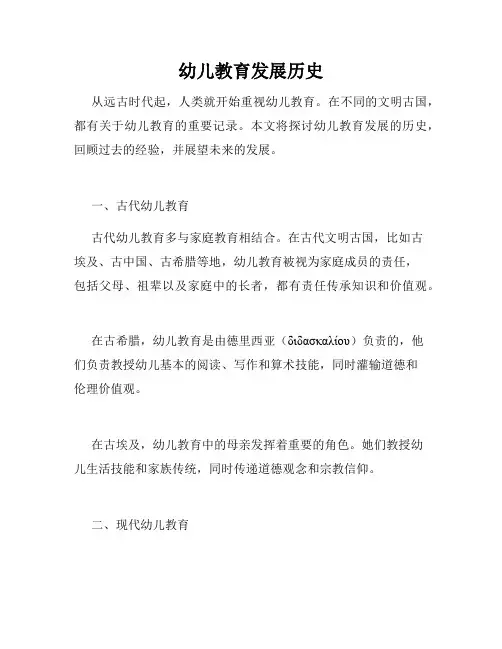 幼儿教育发展历史

从远古时代起，人类就开始重视幼儿教育。在不同的文明古国，都有关于幼儿教育的重要记录。本文将探讨幼儿教育发展的历史，回顾过去的经验，并展望未来的发展。

一、古代幼儿教育

古代幼儿教育多与家庭教育相结合。在古代文明古国，比如古埃及、古中国、古希腊等地，幼儿教育被视为家庭成员的责任，包括父母、祖辈以及家庭中的长者，都有责任传承知识和价值观。

在古希腊，幼儿教育是由德里西亚（διδασκαλίου）负责的，他们负责教授幼儿基本的阅读、写作和算术技能，同时灌输道德和伦理价值观。

在古埃及，幼儿教育中的母亲发挥着重要的角色。她们教授幼儿生活技能和家族传统，同时传递道德观念和宗教信仰。

二、现代幼儿教育